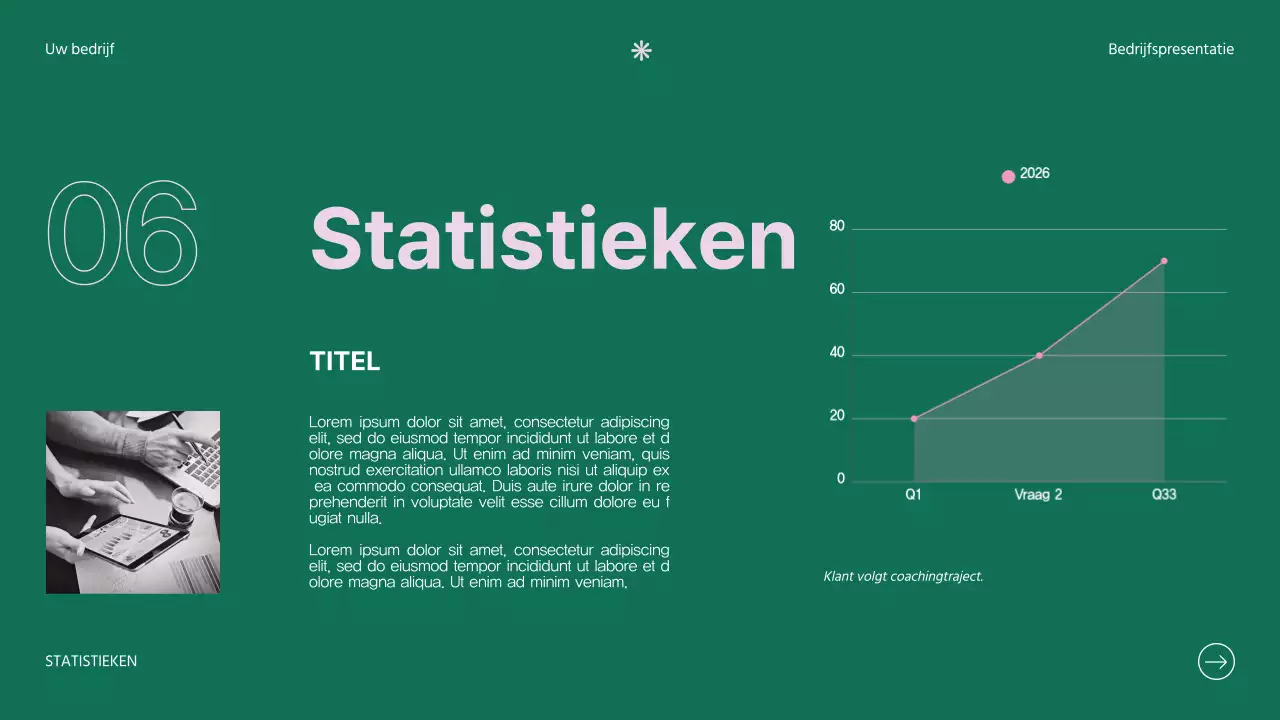 Uw bedrijf

Bedrijfspresentatie

06

Statistieken

TITEL

Lorem ipsum dolor sit amet, consectetur adipiscing elit, sed do eiusmod tempor incididunt ut labore et d olore magna aliqua. Ut enim ad minim veniam, quis nostrud exercitation ullamco laboris nisi ut aliquip ex ea commodo consequat. Duis aute irure dolor in re prehenderit in voluptate velit esse cillum dolore eu f ugiat nulla.

Lorem ipsum dolor sit amet, consectetur adipiscing elit, sed do eiusmod tempor incididunt ut labore et d olore magna aliqua. Ut enim ad minim veniam,

2026

80
60
40
20
0
Q1
Vraag 2
Q33

Klant volgt coachingtraject.

STATISTIEKEN